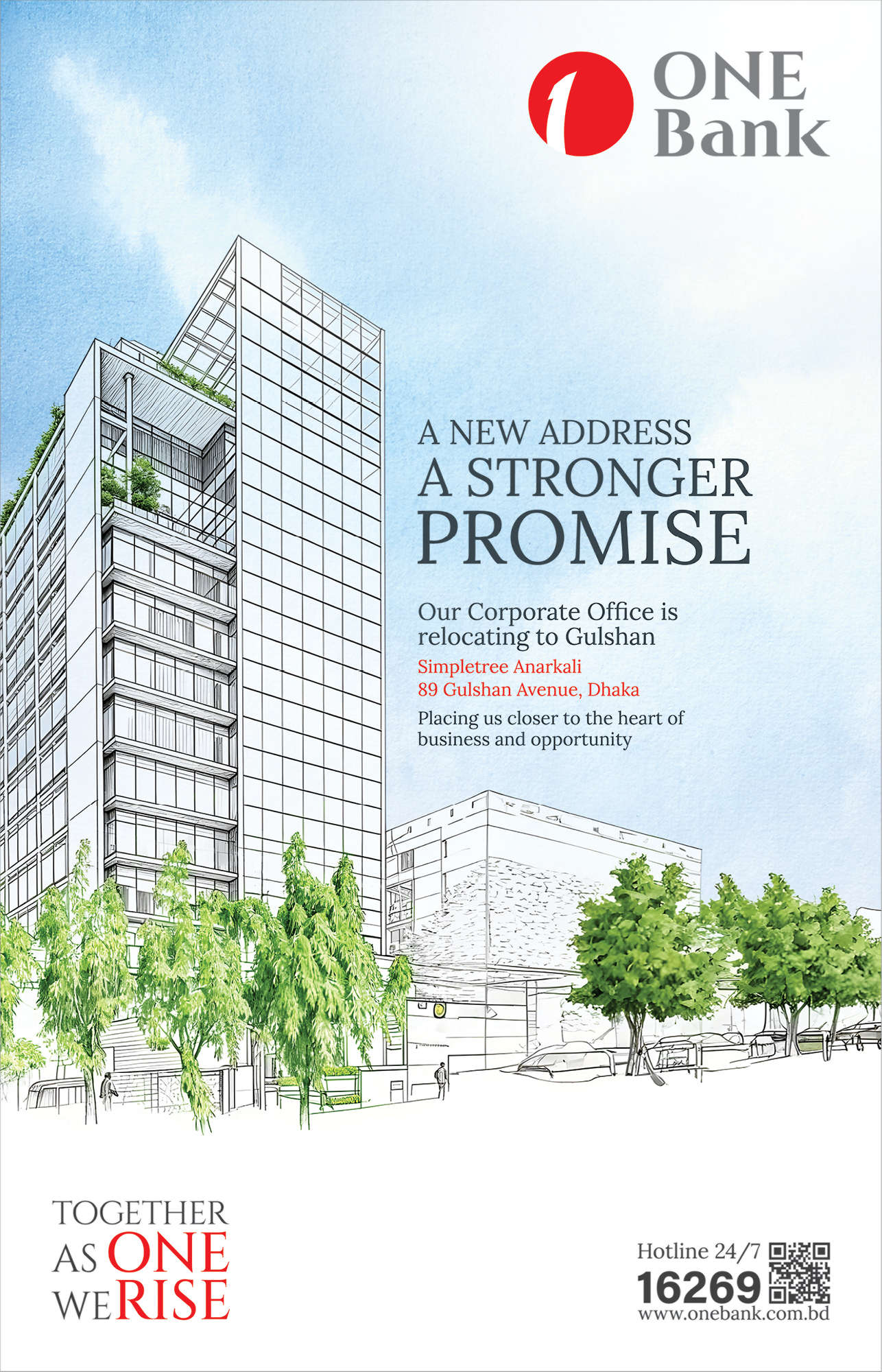 ONE
Bank

A NEW ADDRESS
A STRONGER
PROMISE

Our Corporate Office is relocating to Gulshan

Simpletree Anarkali
89 Gulshan Avenue, Dhaka

Placing us closer to the heart of business and opportunity

TOGETHER
AS ONE
WE RISE

Hotline 24/7
16269
www.onebank.com.bd